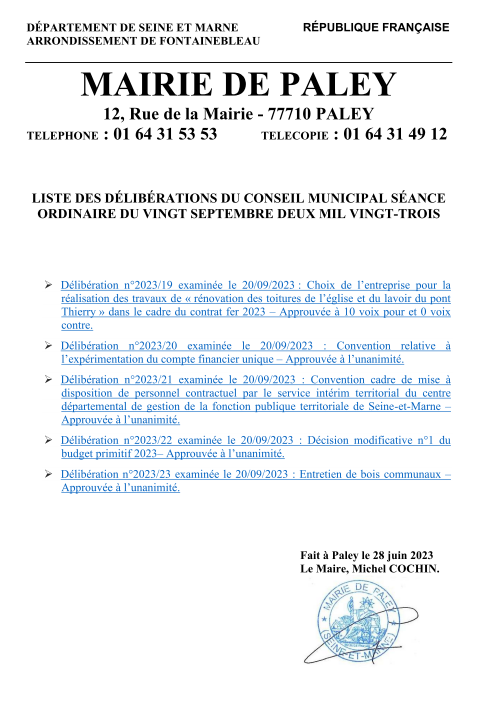 DÉPARTEMENT DE SEINE ET MARNE
ARRONDISSEMENT DE FONTAINEBLEAU

RÉPUBLIQUE FRANÇAISE

MAIRIE DE PALEY

12, Rue de la Mairie - 77710 PALEY

TELEPHONE : 01 64 31 53 53 TELECOPIE : 01 64 31 49 12

LISTE DES DÉLIBÉRATIONS DU CONSEIL MUNICIPAL SÉANCE ORDINAIRE DU VINGT SEPTEMBRE DEUX MIL VINGT-TROIS

➢ Délibération n°2023/19 examinée le 20/09/2023 : Choix de l'entreprise pour la réalisation des travaux de « rénovation des toitures de l'église et du lavoir du pont Thierry » dans le cadre du contrat fer 2023 – Approuvée à 10 voix pour et 0 voix contre.

➢ Délibération n°2023/20 examinée le 20/09/2023 : Convention relative à l'expérimentation du compte financier unique – Approuvée à l'unanimité.

➢ Délibération n°2023/21 examinée le 20/09/2023 : Convention cadre de mise à disposition de personnel contractuel par le service intérim territorial du centre départemental de gestion de la fonction publique territoriale de Seine-et-Marne – Approuvée à l'unanimité.

➢ Délibération n°2023/22 examinée le 20/09/2023 : Décision modificative n°1 du budget primitif 2023– Approuvée à l'unanimité.

➢ Délibération n°2023/23 examinée le 20/09/2023 : Entretien de bois communaux – Approuvée à l'unanimité.

Fait à Paley le 28 juin 2023
Le Maire, Michel COCHIN.

MAIRIE DE PALEY (SEINE-ET-MARNE)